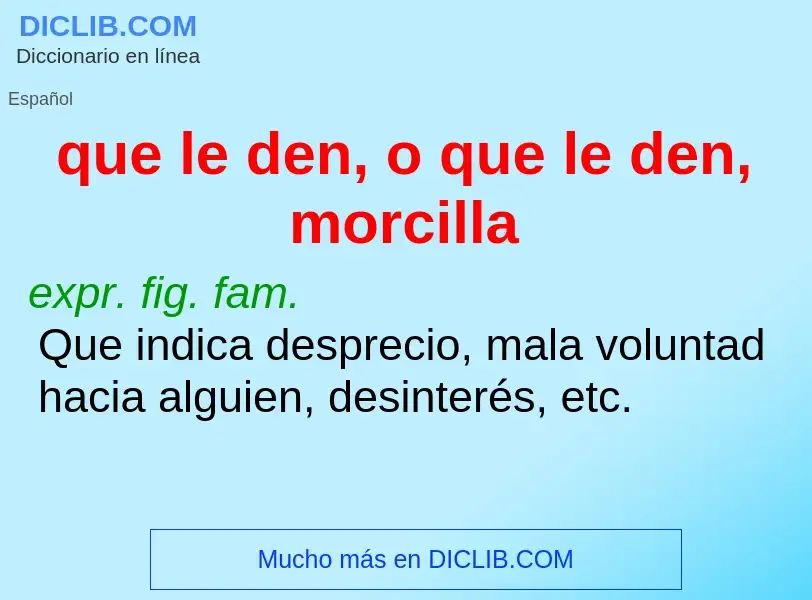 DICLIB.COM
Diccionario en línea

Español

que le den, o que le den, morcilla

expr. fig. fam.
Que indica desprecio, mala voluntad hacia alguien, desinterés, etc.

Mucho más en DICLIB.COM